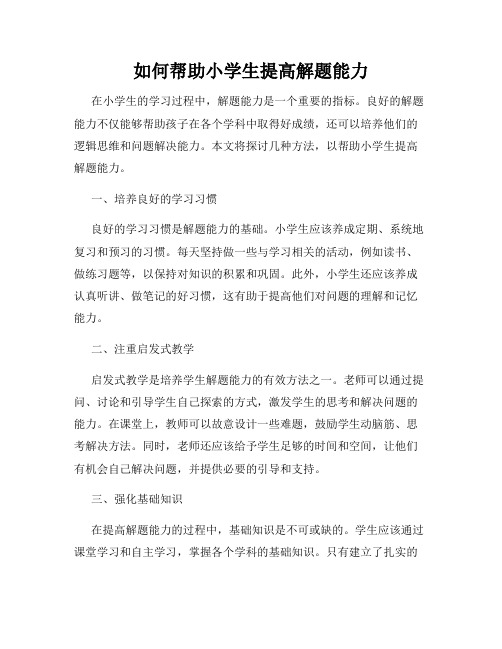 如何帮助小学生提高解题能力

在小学生的学习过程中，解题能力是一个重要的指标。良好的解题能力不仅能够帮助孩子在各个学科中取得好成绩，还可以培养他们的逻辑思维和问题解决能力。本文将探讨几种方法，以帮助小学生提高解题能力。

一、培养良好的学习习惯

良好的学习习惯是解题能力的基础。小学生应该养成定期、系统地复习和预习的习惯。每天坚持做一些与学习相关的活动，例如读书、做练习题等，以保持对知识的积累和巩固。此外，小学生还应该养成认真听讲、做笔记的好习惯，这有助于提高他们对问题的理解和记忆能力。

二、注重启发式教学

启发式教学是培养学生解题能力的有效方法之一。老师可以通过提问、讨论和引导学生自己探索的方式，激发学生的思考和解决问题的能力。在课堂上，教师可以故意设计一些难题，鼓励学生动脑筋、思考解决方法。同时，老师还应该给予学生足够的时间和空间，让他们有机会自己解决问题，并提供必要的引导和支持。

三、强化基础知识

在提高解题能力的过程中，基础知识是不可或缺的。学生应该通过课堂学习和自主学习，掌握各个学科的基础知识。只有建立了扎实的